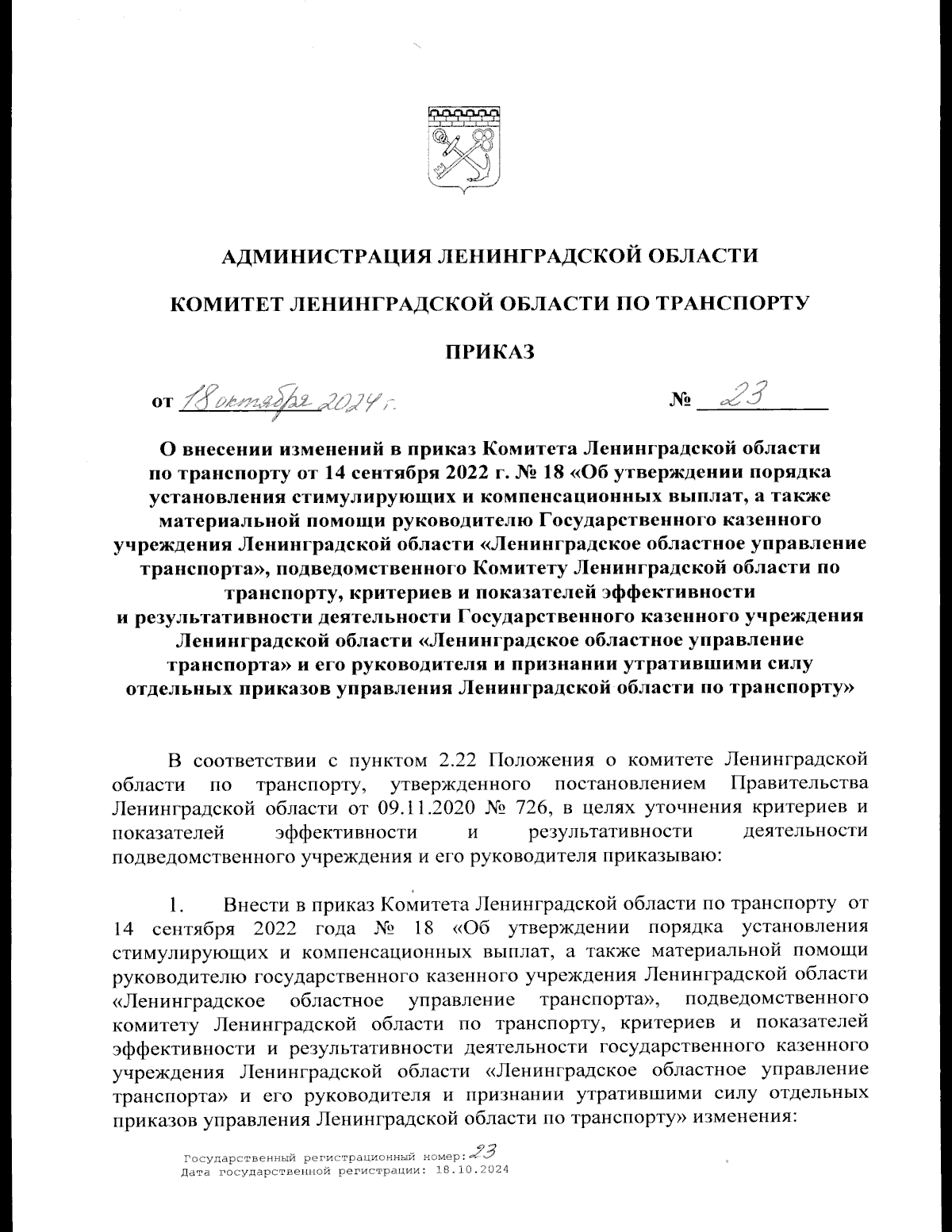 АДМИНИСТРАЦИЯ ЛЕНИНГРАДСКОЙ ОБЛАСТИ

КОМИТЕТ ЛЕНИНГРАДСКОЙ ОБЛАСТИ ПО ТРАНСПОРТУ

ПРИКАЗ

от 18 октября 2024 г. № 23

О внесении изменений в приказ Комитета Ленинградской области по транспорту от 14 сентября 2022 г. № 18 «Об утверждении порядка установления стимулирующих и компенсационных выплат, а также материальной помощи руководителю Государственного казенного учреждения Ленинградской области «Ленинградское областное управление транспорта», подведомственного Комитету Ленинградской области по транспорту, критериев и показателей эффективности и результативности деятельности Государственного казенного учреждения Ленинградской области «Ленинградское областное управление транспорта» и его руководителя и признании утратившими силу отдельных приказов управления Ленинградской области по транспорту»

В соответствии с пунктом 2.22 Положения о комитете Ленинградской области по транспорту, утвержденного постановлением Правительства Ленинградской области от 09.11.2020 № 726, в целях уточнения критериев и показателей эффективности и результативности деятельности подведомственного учреждения и его руководителя приказываю:

1. Внести в приказ Комитета Ленинградской области по транспорту от 14 сентября 2022 года № 18 «Об утверждении порядка установления стимулирующих и компенсационных выплат, а также материальной помощи руководителю государственного казенного учреждения Ленинградской области «Ленинградское областное управление транспорта», подведомственного комитету Ленинградской области по транспорту, критериев и показателей эффективности и результативности деятельности государственного казенного учреждения Ленинградской области «Ленинградское областное управление транспорта» и его руководителя и признании утратившими силу отдельных приказов управления Ленинградской области по транспорту» изменения:

Государственный регистрационный номер: 23
Дата государственной регистрации: 18.10.2024